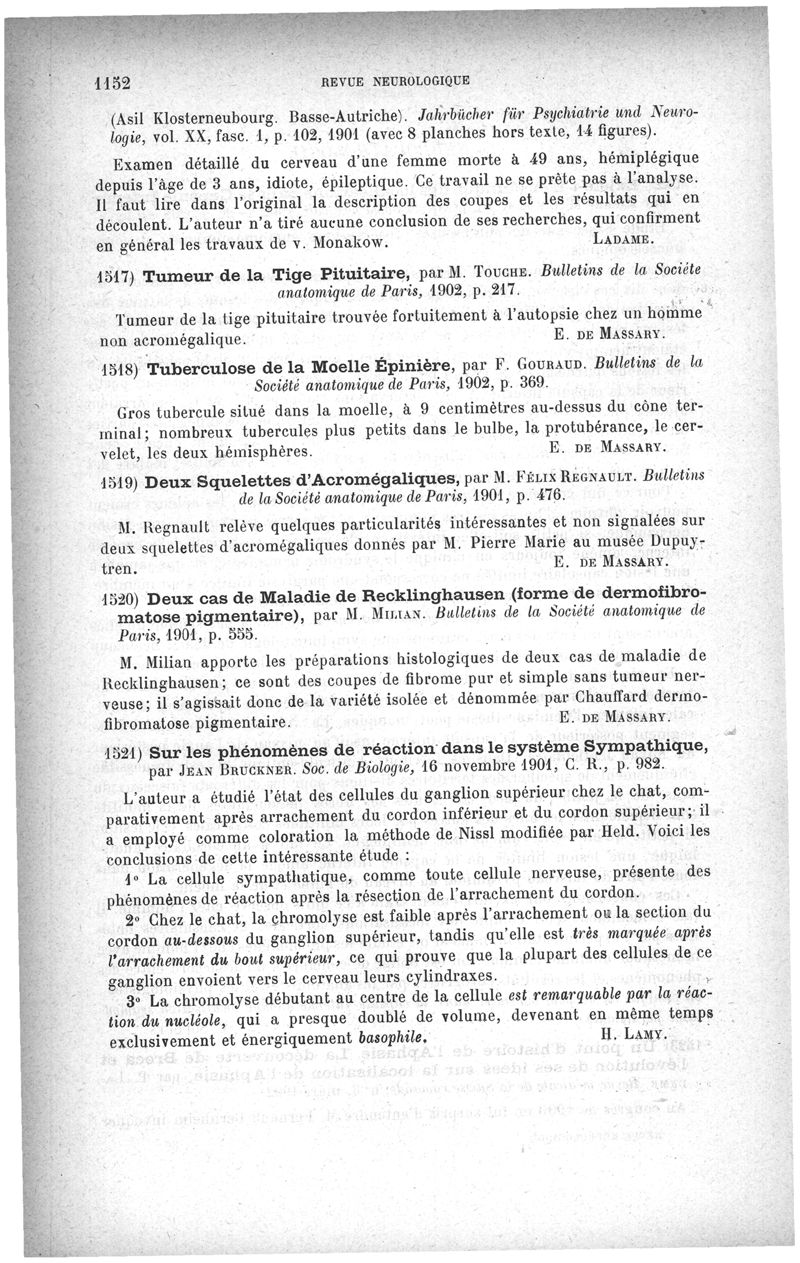 1152 REVUE NEUROLOGIQUE

(Asil Klosterneubourg. Basse-Autriche). Jahrbücher für Psychiatrie und Neurologie, vol. XX, fasc. 1, p. 102, 1901 (avec 8 planches hors texte, 14 figures).

Examen détaillé du cerveau d'une femme morte à 49 ans, hémiplégique depuis l'âge de 3 ans, idiote, épileptique. Ce travail ne se prête pas à l'analyse. Il faut lire dans l'original la description des coupes et les résultats qui en découlent. L'auteur n'a tiré aucune conclusion de ses recherches, qui confirment en général les travaux de v. Monakow. LADAME.

1517) Tumeur de la Tige Pituitaire, par M. TOUCHE. Bulletins de la Société anatomique de Paris, 1902, p. 217.

Tumeur de la tige pituitaire trouvée fortuitement à l'autopsie chez un homme non acromégalique. E. DE MASSARY.

1518) Tuberculose de la Moelle Épinière, par F. GOURAUD. Bulletins de la Société anatomique de Paris, 1902, p. 369.

Gros tubercule situé dans la moelle, à 9 centimètres au-dessus du cône terminal; nombreux tubercules plus petits dans le bulbe, la protubérance, le cervelet, les deux hémisphères. E. DE MASSARY.

1519) Deux Squelettes d'Acromégaliques, par M. FÉLIX REGNAULT. Bulletins de la Société anatomique de Paris, 1901, p. 476.

M. Regnault relève quelques particularités intéressantes et non signalées sur deux squelettes d'acromégaliques donnés par M. Pierre Marie au musée Dupuytren. E. DE MASSARY.

1520) Deux cas de Maladie de Recklinghausen (forme de dermofibromatose pigmentaire), par M. MILIAN. Bulletins de la Société anatomique de Paris, 1901, p. 555.

M. Milian apporte les préparations histologiques de deux cas de maladie de Recklinghausen; ce sont des coupes de fibrome pur et simple sans tumeur nerveuse; il s'agissait donc de la variété isolée et dénommée par Chauffard dermofibromatose pigmentaire. E. DE MASSARY.

1521) Sur les phénomènes de réaction dans le système Sympathique, par JEAN BRUCKNER. Soc. de Biologie, 16 novembre 1901, C. R., p. 982.

L'auteur a étudié l'état des cellules du ganglion supérieur chez le chat, comparativement après arrachement du cordon inférieur et du cordon supérieur; il a employé comme coloration la méthode de Nissl modifiée par Held. Voici les conclusions de cette intéressante étude :

1° La cellule sympathatique, comme toute cellule nerveuse, présente des phénomènes de réaction après la résection de l'arrachement du cordon.

2° Chez le chat, la chromolyse est faible après l'arrachement ou la section du cordon au-dessous du ganglion supérieur, tandis qu'elle est très marquée après l'arrachement du bout supérieur, ce qui prouve que la plupart des cellules de ce ganglion envoient vers le cerveau leurs cylindraxes.

3° La chromolyse débutant au centre de la cellule est remarquable par la réaction du nucléole, qui a presque doublé de volume, devenant en même temps exclusivement et énergiquement basophile. H. LAMY.